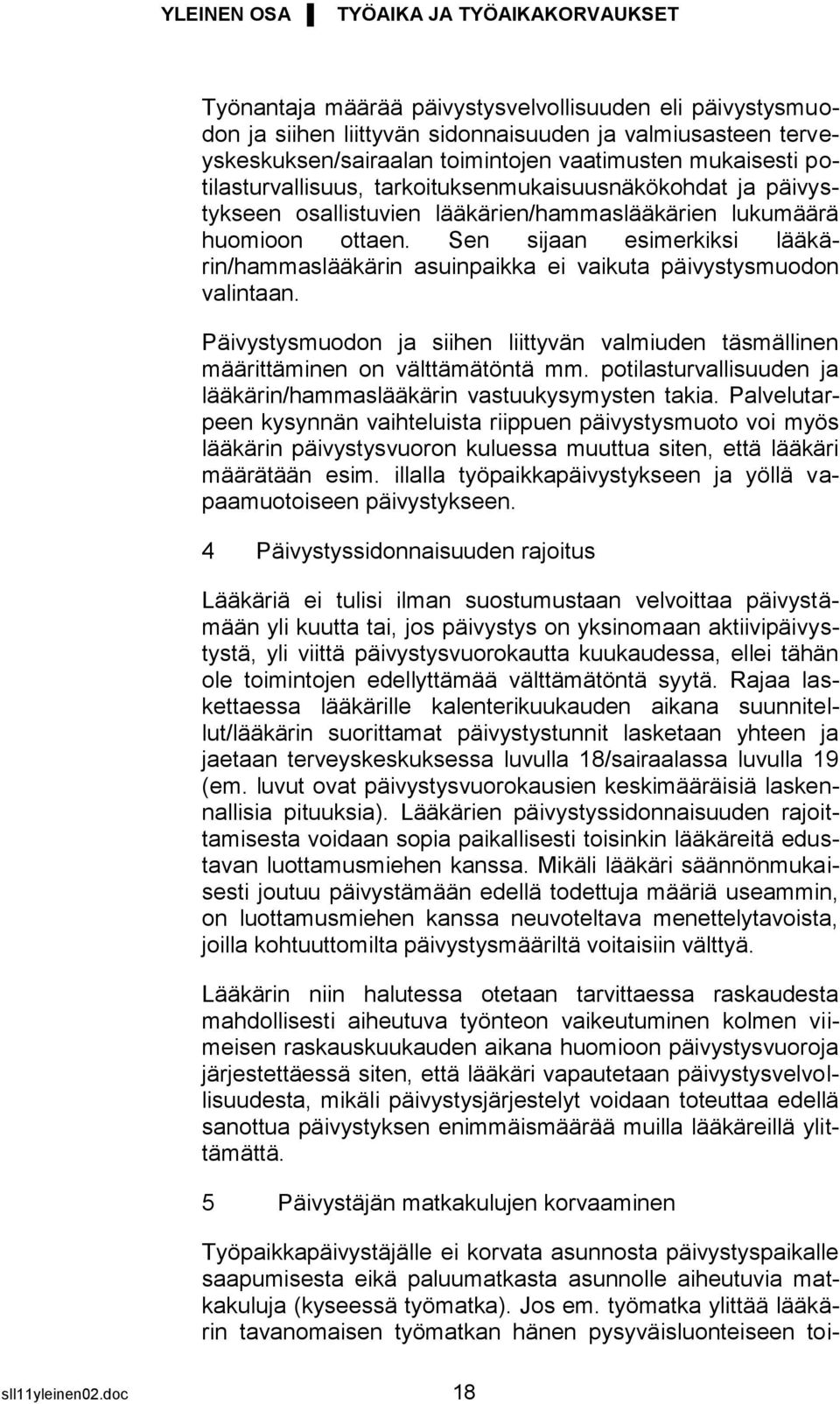 YLEINEN OSA ▌ TYÖAIKA JA TYÖAIKAKORVAUKSET

Työnantaja määrää päivystysvelvollisuuden eli päivystysmuodon ja siihen liittyvän sidonnaisuuden ja valmiusasteen terveyskeskuksen/sairaalan toimintojen vaatimusten mukaisesti potilasturvallisuus, tarkoituksenmukaisuusnäkökohdat ja päivystykseen osallistuvien lääkärien/hammaslääkärien lukumäärä huomioon ottaen. Sen sijaan esimerkiksi lääkärin/hammaslääkärin asuinpaikka ei vaikuta päivystysmuodon valintaan.

Päivystysmuodon ja siihen liittyvän valmiuden täsmällinen määrittäminen on välttämätöntä mm. potilasturvallisuuden ja lääkärin/hammaslääkärin vastuukysymysten takia. Palvelutarpeen kysynnän vaihteluista riippuen päivystysmuoto voi myös lääkärin päivystysvuoron kuluessa muuttua siten, että lääkäri määrätään esim. illalla työpaikkapäivystykseen ja yöllä vapaamuotoiseen päivystykseen.

4 Päivystyssidonnaisuuden rajoitus

Lääkäriä ei tulisi ilman suostumustaan velvoittaa päivystämään yli kuutta tai, jos päivystys on yksinomaan aktiivipäivystystä, yli viittä päivystysvuorokautta kuukaudessa, ellei tähän ole toimintojen edellyttämää välttämätöntä syytä. Rajaa laskettaessa lääkärille kalenterikuukauden aikana suunnitellut/lääkärin suorittamat päivystystunnit lasketaan yhteen ja jaetaan terveyskeskuksessa luvulla 18/sairaalassa luvulla 19 (em. luvut ovat päivystysvuorokausien keskimääräisiä laskennallisia pituuksia). Lääkärien päivystyssidonnaisuuden rajoittamisesta voidaan sopia paikallisesti toisinkin lääkäreitä edustavan luottamusmiehen kanssa. Mikäli lääkäri säännönmukaisesti joutuu päivystämään edellä todettuja määriä useammin, on luottamusmiehen kanssa neuvoteltava menettelytavoista, joilla kohtuuttomilta päivystysmääriltä voitaisiin välttyä.

Lääkärin niin halutessa otetaan tarvittaessa raskaudesta mahdollisesti aiheutuva työnteon vaikeutuminen kolmen viimeisen raskauskuukauden aikana huomioon päivystysvuoroja järjestettäessä siten, että lääkäri vapautetaan päivystysvelvollisuudesta, mikäli päivystysjärjestelyt voidaan toteuttaa edellä sanottua päivystyksen enimmäismäärää muilla lääkäreillä ylittämättä.

5 Päivystäjän matkakulujen korvaaminen

Työpaikkapäivystäjälle ei korvata asunnosta päivystyspaikalle saapumisesta eikä paluumatkasta asunnolle aiheutuvia matkakuluja (kyseessä työmatka). Jos em. työmatka ylittää lääkärin tavanomaisen työmatkan hänen pysyväisluonteiseen toi-

sll11yleinen02.doc 18